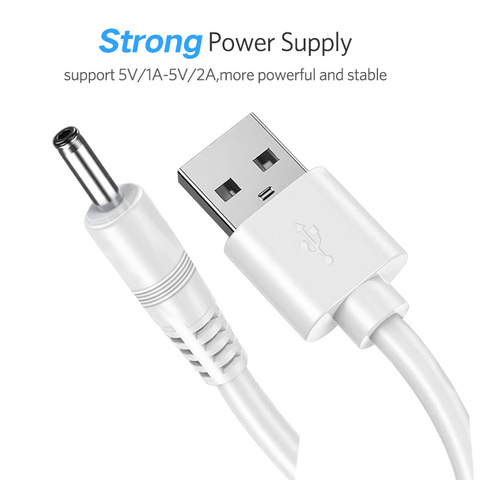 Strong Power Supply

support 5V/1A-5V/2A,more powerful and stable